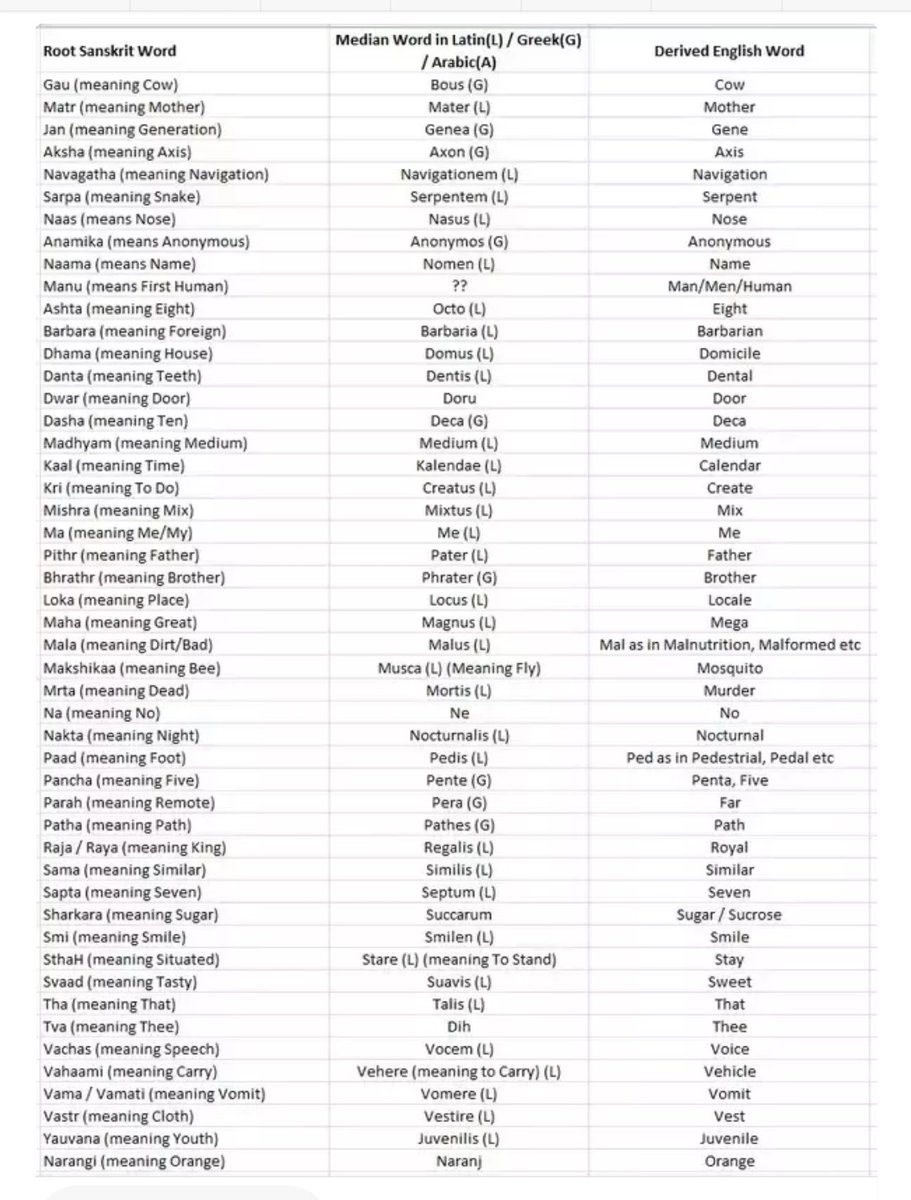 | Root Sanskrit Word | Median Word in Latin(L) / Greek(G) / Arabic(A) | Derived English Word |
|---|---|---|
| Gau (meaning Cow) | Bous (G) | Cow |
| Matr (meaning Mother) | Mater (L) | Mother |
| Jan (meaning Generation) | Genea (G) | Gene |
| Aksha (meaning Axis) | Axon (G) | Axis |
| Navagatha (meaning Navigation) | Navigationem (L) | Navigation |
| Sarpa (meaning Snake) | Serpentem (L) | Serpent |
| Naas (means Nose) | Nasus (L) | Nose |
| Anamika (means Anonymous) | Anonymos (G) | Anonymous |
| Naama (means Name) | Nomen (L) | Name |
| Manu (means First Human) | ?? | Man/Men/Human |
| Ashta (meaning Eight) | Octo (L) | Eight |
| Barbara (meaning Foreign) | Barbaria (L) | Barbarian |
| Dhama (meaning House) | Domus (L) | Domicile |
| Danta (meaning Teeth) | Dentis (L) | Dental |
| Dwar (meaning Door) | Doru | Door |
| Dasha (meaning Ten) | Deca (G) | Deca |
| Madhyam (meaning Medium) | Medium (L) | Medium |
| Kaal (meaning Time) | Kalendae (L) | Calendar |
| Kri (meaning To Do) | Creatus (L) | Create |
| Mishra (meaning Mix) | Mixtus (L) | Mix |
| Ma (meaning Me/My) | Me (L) | Me |
| Pithr (meaning Father) | Pater (L) | Father |
| Bhrathr (meaning Brother) | Phrater (G) | Brother |
| Loka (meaning Place) | Locus (L) | Locale |
| Maha (meaning Great) | Magnus (L) | Mega |
| Mala (meaning Dirt/Bad) | Malus (L) | Mal as in Malnutrition, Malformed etc |
| Makshikaa (meaning Bee) | Musca (L) (Meaning Fly) | Mosquito |
| Mrta (meaning Dead) | Mortis (L) | Murder |
| Na (meaning No) | Ne | No |
| Nakta (meaning Night) | Nocturnalis (L) | Nocturnal |
| Paad (meaning Foot) | Pedis (L) | Ped as in Pedestrial, Pedal etc |
| Pancha (meaning Five) | Pente (G) | Penta, Five |
| Parah (meaning Remote) | Pera (G) | Far |
| Patha (meaning Path) | Pathes (G) | Path |
| Raja / Raya (meaning King) | Regalis (L) | Royal |
| Sama (meaning Similar) | Similis (L) | Similar |
| Sapta (meaning Seven) | Septum (L) | Seven |
| Sharkara (meaning Sugar) | Succarum | Sugar / Sucrose |
| Smi (meaning Smile) | Smilen (L) | Smile |
| SthaH (meaning Situated) | Stare (L) (meaning To Stand) | Stay |
| Svaad (meaning Tasty) | Suavis (L) | Sweet |
| Tha (meaning That) | Talis (L) | That |
| Tva (meaning Thee) | Dih | Thee |
| Vachas (meaning Speech) | Vocem (L) | Voice |
| Vahaami (meaning Carry) | Vehere (meaning to Carry) (L) | Vehicle |
| Vama / Vamati (meaning Vomit) | Vomere (L) | Vomit |
| Vastr (meaning Cloth) | Vestire (L) | Vest |
| Yauvana (meaning Youth) | Juvenilis (L) | Juvenile |
| Narangi (meaning Orange) | Naranj | Orange |